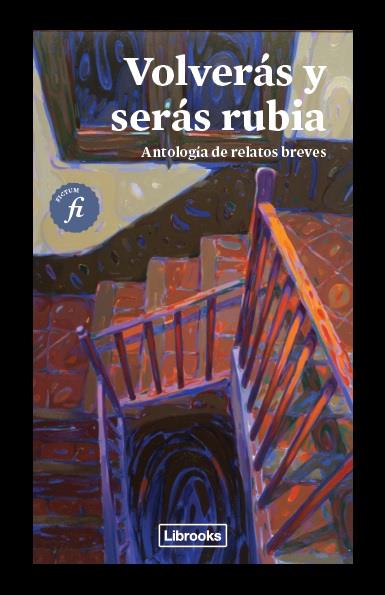 Volverás y serás rubia

Antología de relatos breves

FICTUM
fi

Librooks